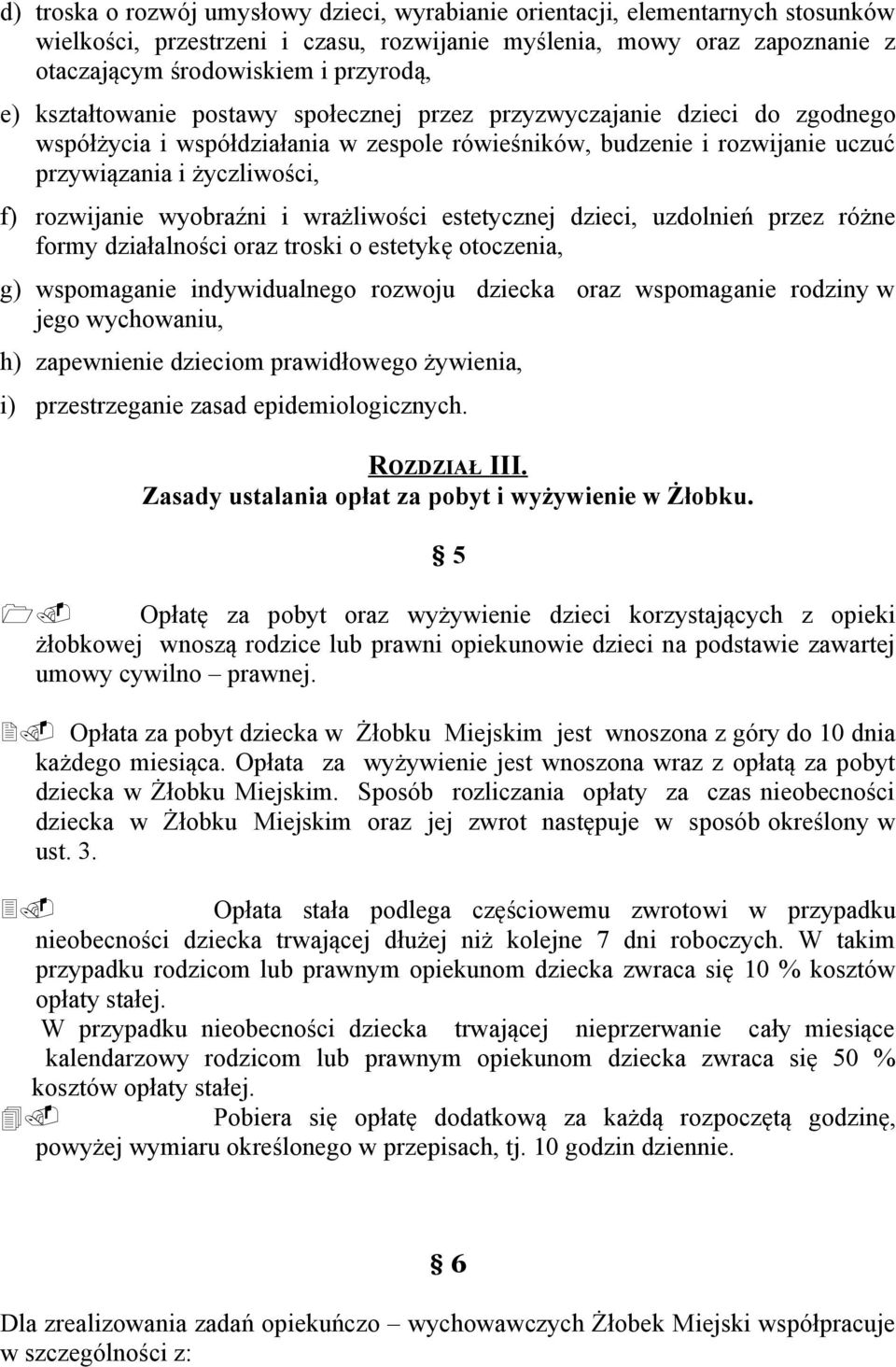 d) troska o rozwój umysłowy dzieci, wyrabianie orientacji, elementarnych stosunków wielkości, przestrzeni i czasu, rozwijanie myślenia, mowy oraz zapoznanie z otaczającym środowiskiem i przyrodą,

e) kształtowanie postawy społecznej przez przyzwyczajanie dzieci do zgodnego współżycia i współdziałania w zespole rówieśników, budzenie i rozwijanie uczuć przywiązania i życzliwości,

f) rozwijanie wyobraźni i wrażliwości estetycznej dzieci, uzdolnień przez różne formy działalności oraz troski o estetykę otoczenia,

g) wspomaganie indywidualnego rozwoju dziecka oraz wspomaganie rodziny w jego wychowaniu,

h) zapewnienie dzieciom prawidłowego żywienia,

i) przestrzeganie zasad epidemiologicznych.

ROZDZIAŁ III.
Zasady ustalania opłat za pobyt i wyżywienie w Żłobku.

§ 5

1. Opłatę za pobyt oraz wyżywienie dzieci korzystających z opieki żłobkowej wnoszą rodzice lub prawni opiekunowie dzieci na podstawie zawartej umowy cywilno – prawnej.

2. Opłata za pobyt dziecka w Żłobku Miejskim jest wnoszona z góry do 10 dnia każdego miesiąca. Opłata za wyżywienie jest wnoszona wraz z opłatą za pobyt dziecka w Żłobku Miejskim. Sposób rozliczania opłaty za czas nieobecności dziecka w Żłobku Miejskim oraz jej zwrot następuje w sposób określony w ust. 3.

3. Opłata stała podlega częściowemu zwrotowi w przypadku nieobecności dziecka trwającej dłużej niż kolejne 7 dni roboczych. W takim przypadku rodzicom lub prawnym opiekunom dziecka zwraca się 10 % kosztów opłaty stałej.
W przypadku nieobecności dziecka trwającej nieprzerwanie cały miesiące kalendarzowy rodzicom lub prawnym opiekunom dziecka zwraca się 50 % kosztów opłaty stałej.

4. Pobiera się opłatę dodatkową za każdą rozpoczętą godzinę, powyżej wymiaru określonego w przepisach, tj. 10 godzin dziennie.

§ 6

Dla zrealizowania zadań opiekuńczo – wychowawczych Żłobek Miejski współpracuje w szczególności z: